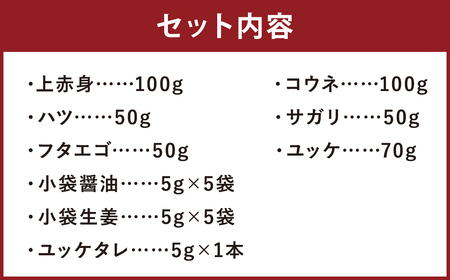 セット内容

・上赤身……100g
・ハツ……50g
・フタエゴ……50g
・小袋醤油……5g×5袋
・小袋生姜……5g×5袋
・ユッケタレ……5g×1本

・コウネ……100g
・サガリ……50g
・ユッケ……70g